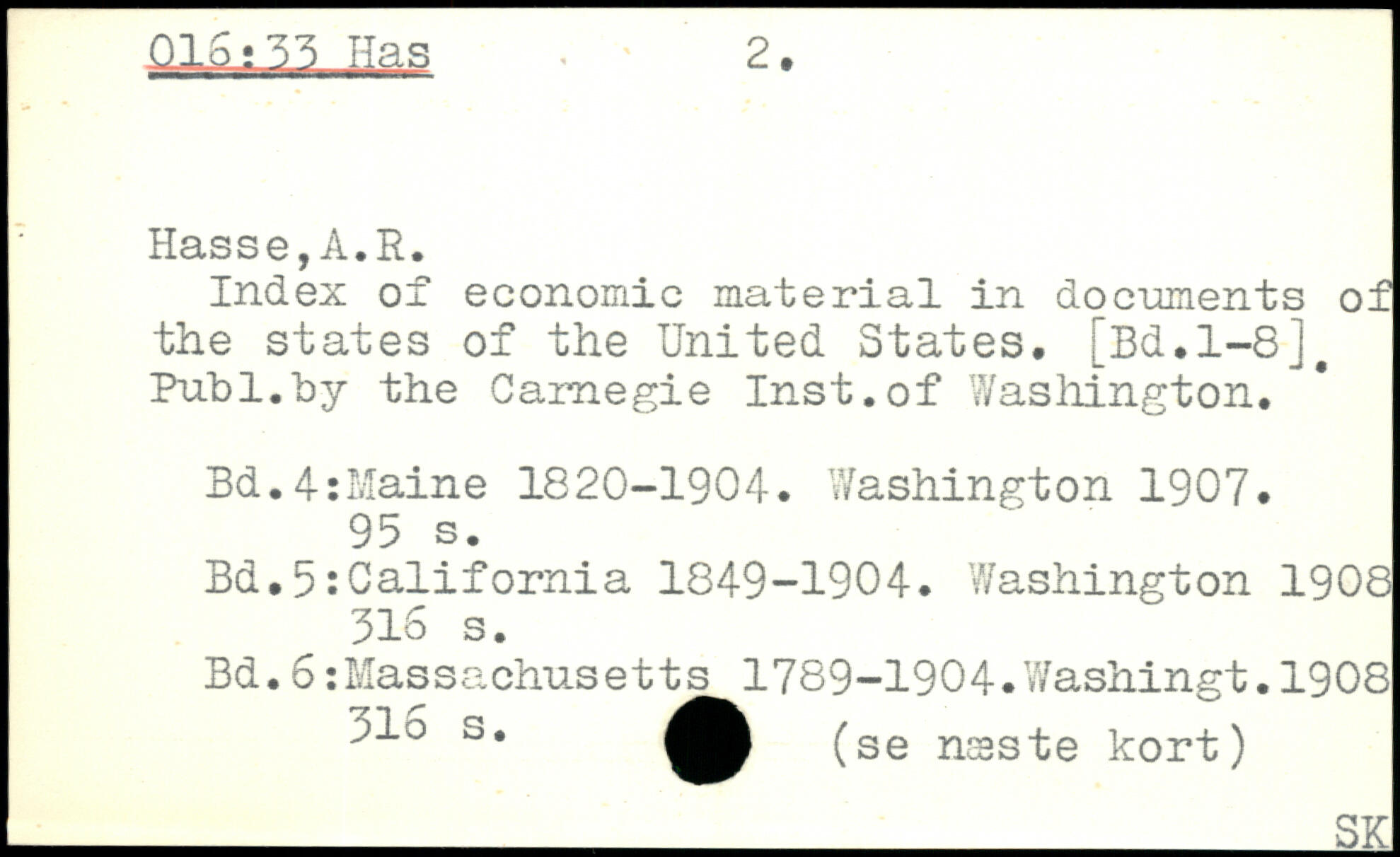 016:33 Has 2.

Hasse,A.R.

Index of economic material in documents of the states of the United States. [Bd.1-8]. Publ.by the Carnegie Inst.of Washington.

Bd.4:Maine 1820-1904. Washington 1907.
95 s.
Bd.5:California 1849-1904. Washington 1908
316 s.
Bd.6:Massachusetts 1789-1904.Washingt.1908
316 s.

(se næste kort)

SK